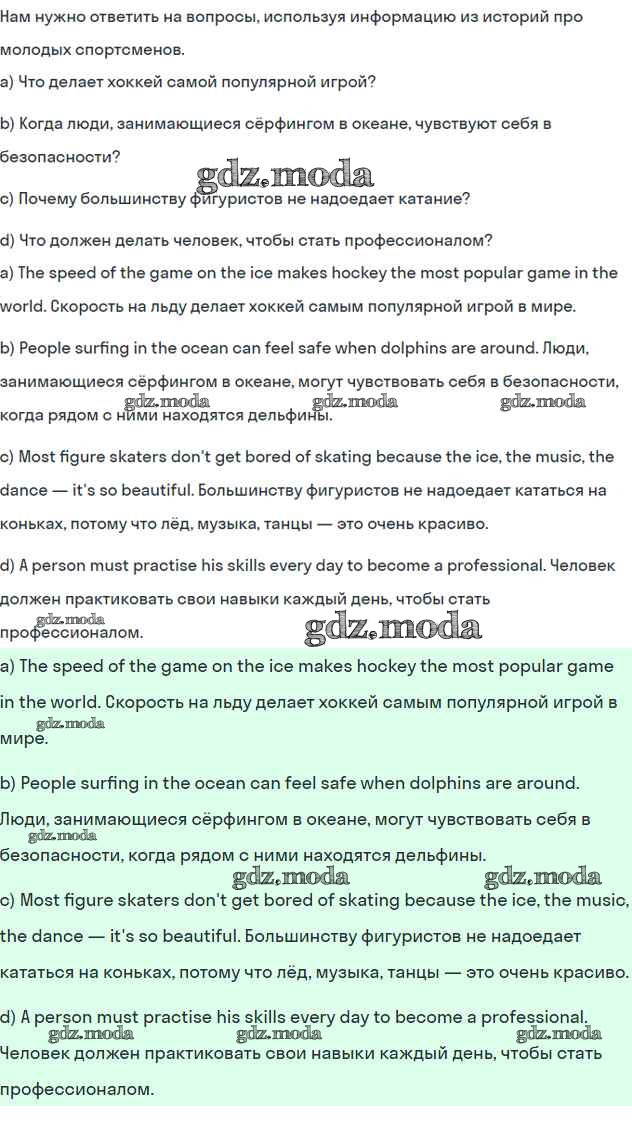 Нам нужно ответить на вопросы, используя информацию из историй про молодых спортсменов.

a) Что делает хоккей самой популярной игрой?

b) Когда люди, занимающиеся сёрфингом в океане, чувствуют себя в безопасности?

c) Почему большинству фигуристов не надоедает катание?

d) Что должен делать человек, чтобы стать профессионалом?

a) The speed of the game on the ice makes hockey the most popular game in the world. Скорость на льду делает хоккей самым популярной игрой в мире.

b) People surfing in the ocean can feel safe when dolphins are around. Люди, занимающиеся сёрфингом в океане, могут чувствовать себя в безопасности, когда рядом с ними находятся дельфины.

c) Most figure skaters don't get bored of skating because the ice, the music, the dance — it's so beautiful. Большинству фигуристов не надоедает кататься на коньках, потому что лёд, музыка, танцы — это очень красиво.

d) A person must practise his skills every day to become a professional. Человек должен практиковать свои навыки каждый день, чтобы стать профессионалом.

a) The speed of the game on the ice makes hockey the most popular game in the world. Скорость на льду делает хоккей самым популярной игрой в мире.

b) People surfing in the ocean can feel safe when dolphins are around. Люди, занимающиеся сёрфингом в океане, могут чувствовать себя в безопасности, когда рядом с ними находятся дельфины.

c) Most figure skaters don't get bored of skating because the ice, the music, the dance — it's so beautiful. Большинству фигуристов не надоедает кататься на коньках, потому что лёд, музыка, танцы — это очень красиво.

d) A person must practise his skills every day to become a professional. Человек должен практиковать свои навыки каждый день, чтобы стать профессионалом.

gdz.moda